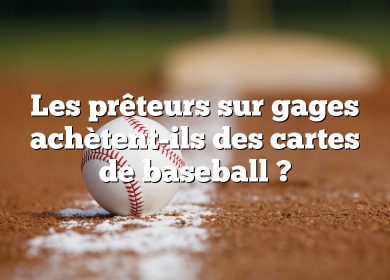 Les prêteurs sur gages achètent-ils des cartes de baseball ?